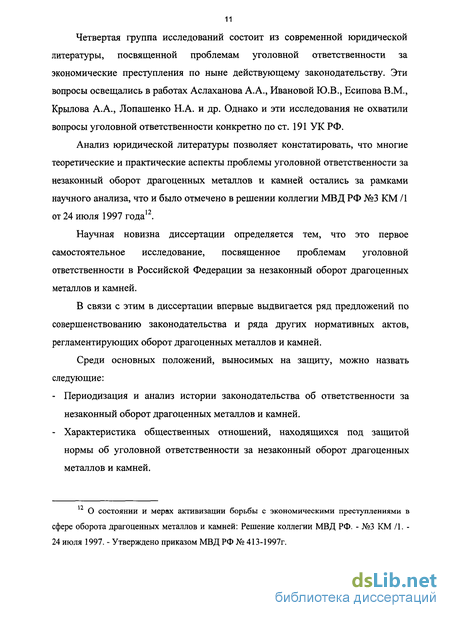 11

Четвертая группа исследований состоит из современной юридической литературы, посвященной проблемам уголовной ответственности за экономические преступления по ныне действующему законодательству. Эти вопросы освещались в работах Аслаханова А.А., Ивановой Ю.В., Есипова В.М., Крылова А.А., Лопашенко Н.А. и др. Однако и эти исследования не охватили вопросы уголовной ответственности конкретно по ст. 191 УК РФ.

Анализ юридической литературы позволяет констатировать, что многие теоретические и практические аспекты проблемы уголовной ответственности за незаконный оборот драгоценных металлов и камней остались за рамками научного анализа, что и было отмечено в решении коллегии МВД РФ №3 КМ /1 от 24 июля 1997 года$^{12}$.

Научная новизна диссертации определяется тем, что это первое самостоятельное исследование, посвященное проблемам уголовной ответственности в Российской Федерации за незаконный оборот драгоценных металлов и камней.

В связи с этим в диссертации впервые выдвигается ряд предложений по совершенствованию законодательства и ряда других нормативных актов, регламентирующих оборот драгоценных металлов и камней.

Среди основных положений, выносимых на защиту, можно назвать следующие:

- Периодизация и анализ истории законодательства об ответственности за незаконный оборот драгоценных металлов и камней.
- Характеристика общественных отношений, находящихся под защитой нормы об уголовной ответственности за незаконный оборот драгоценных металлов и камней.

$^{12}$ О состоянии и мерах активизации борьбы с экономическими преступлениями в сфере оборота драгоценных металлов и камней: Решение коллегии МВД РФ. - №3 КМ /1. - 24 июля 1997. - Утверждено приказом МВД РФ № 413-1997г.

dsLib.net
библиотека диссертаций